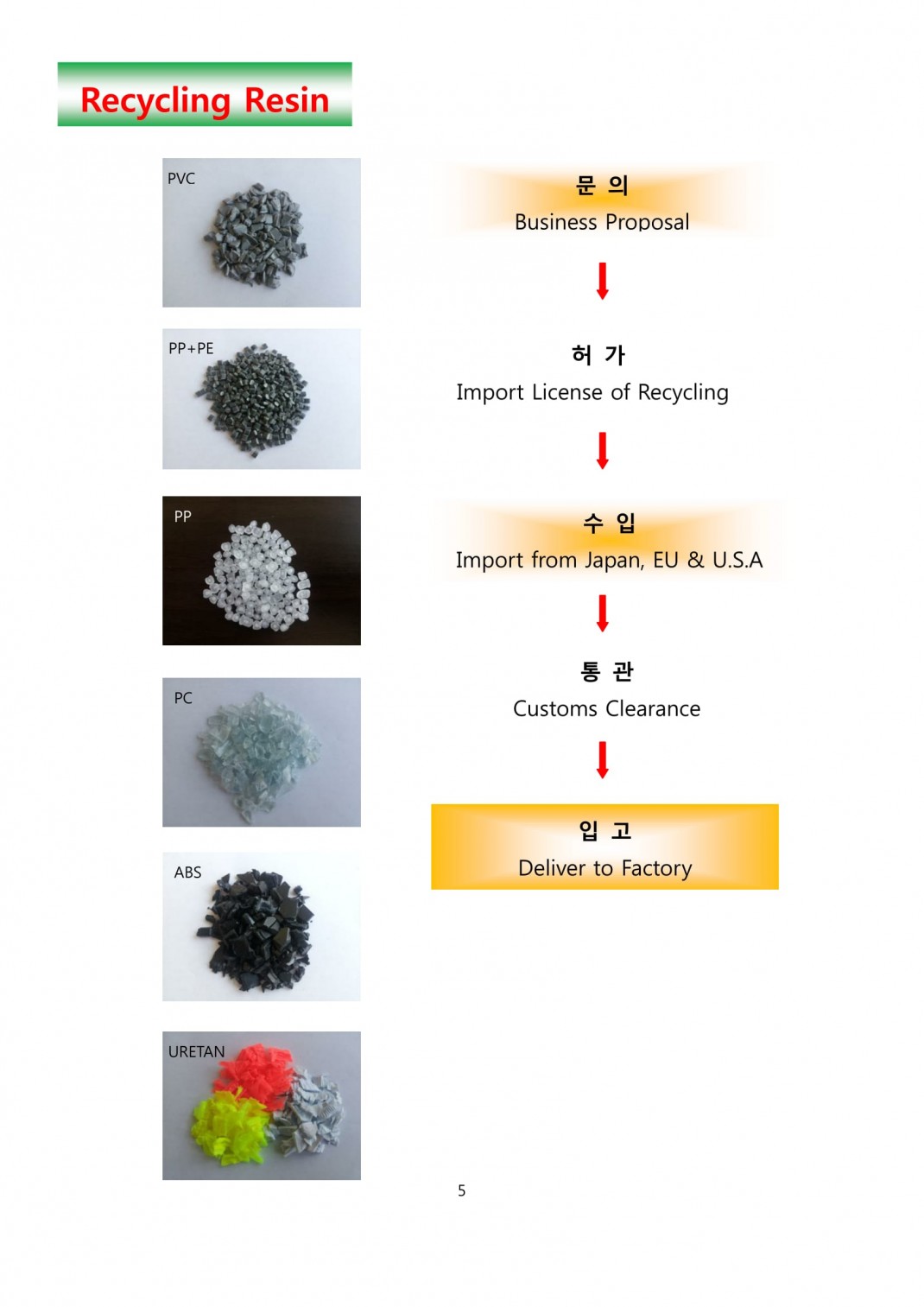 Recycling Resin

PVC

PP+PE

PP

PC

ABS

URETAN

문 의
Business Proposal

허 가
Import License of Recycling

수 입
Import from Japan, EU & U.S.A

통 관
Customs Clearance

입 고
Deliver to Factory

5